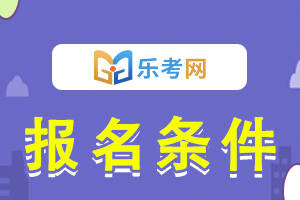 乐考网

报名条件